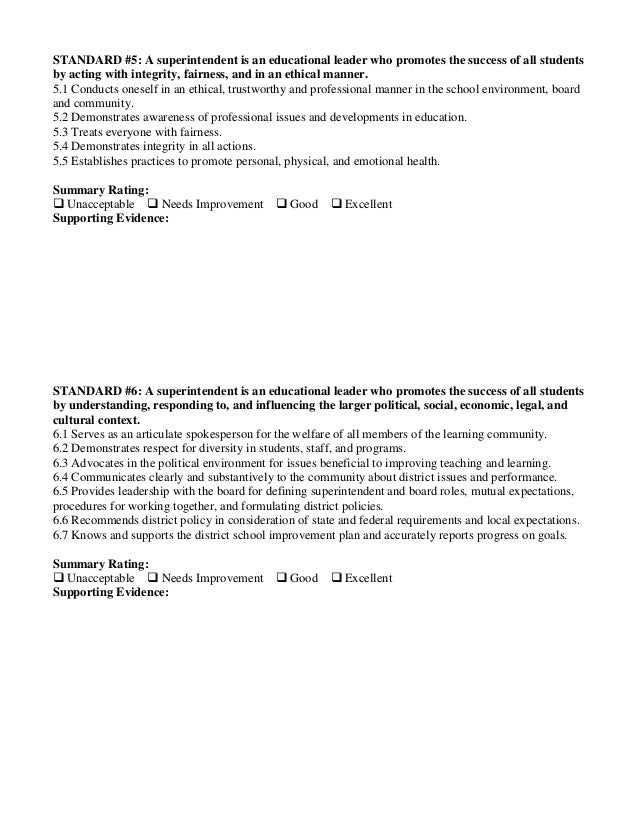 STANDARD #5: A superintendent is an educational leader who promotes the success of all students by acting with integrity, fairness, and in an ethical manner.
5.1 Conducts oneself in an ethical, trustworthy and professional manner in the school environment, board and community.
5.2 Demonstrates awareness of professional issues and developments in education.
5.3 Treats everyone with fairness.
5.4 Demonstrates integrity in all actions.
5.5 Establishes practices to promote personal, physical, and emotional health.

Summary Rating:
❑ Unacceptable ❑ Needs Improvement ❑ Good ❑ Excellent
Supporting Evidence:

STANDARD #6: A superintendent is an educational leader who promotes the success of all students by understanding, responding to, and influencing the larger political, social, economic, legal, and cultural context.
6.1 Serves as an articulate spokesperson for the welfare of all members of the learning community.
6.2 Demonstrates respect for diversity in students, staff, and programs.
6.3 Advocates in the political environment for issues beneficial to improving teaching and learning.
6.4 Communicates clearly and substantively to the community about district issues and performance.
6.5 Provides leadership with the board for defining superintendent and board roles, mutual expectations, procedures for working together, and formulating district policies.
6.6 Recommends district policy in consideration of state and federal requirements and local expectations.
6.7 Knows and supports the district school improvement plan and accurately reports progress on goals.

Summary Rating:
❑ Unacceptable ❑ Needs Improvement ❑ Good ❑ Excellent
Supporting Evidence: